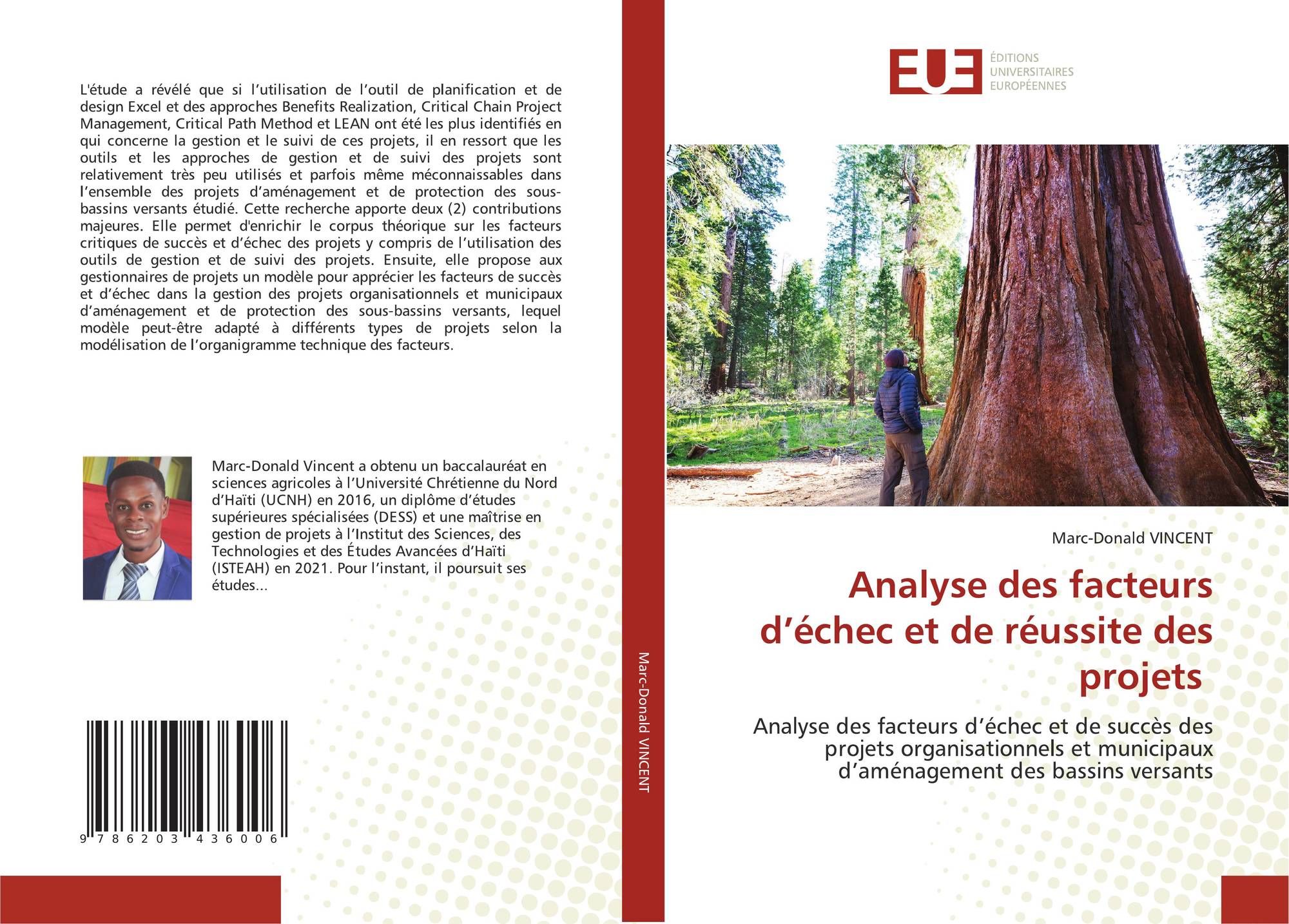 L'étude a révélé que si l'utilisation de l'outil de planification et de design Excel et des approches Benefits Realization, Critical Chain Project Management, Critical Path Method et LEAN ont été les plus identifiés en qui concerne la gestion et le suivi de ces projets, il en ressort que les outils et les approches de gestion et de suivi des projets sont relativement très peu utilisés et parfois même méconnaissables dans l'ensemble des projets d'aménagement et de protection des sous-bassins versants étudié. Cette recherche apporte deux (2) contributions majeures. Elle permet d'enrichir le corpus théorique sur les facteurs critiques de succès et d'échec des projets y compris de l'utilisation des outils de gestion et de suivi des projets. Ensuite, elle propose aux gestionnaires de projets un modèle pour apprécier les facteurs de succès et d'échec dans la gestion des projets organisationnels et municipaux d'aménagement et de protection des sous-bassins versants, lequel modèle peut-être adapté à différents types de projets selon la modélisation de l'organigramme technique des facteurs.

Marc-Donald Vincent a obtenu un baccalauréat en sciences agricoles à l'Université Chrétienne du Nord d'Haïti (UCNH) en 2016, un diplôme d'études supérieures spécialisées (DESS) et une maîtrise en gestion de projets à l'Institut des Sciences, des Technologies et des Études Avancées d'Haïti (ISTEAH) en 2021. Pour l'instant, il poursuit ses études...

9 786203 436006

Marc-Donald VINCENT

EUE
ÉDITIONS
UNIVERSITAIRES
EUROPÉENNES

Marc-Donald VINCENT

Analyse des facteurs d'échec et de réussite des projets

Analyse des facteurs d'échec et de succès des projets organisationnels et municipaux d'aménagement des bassins versants